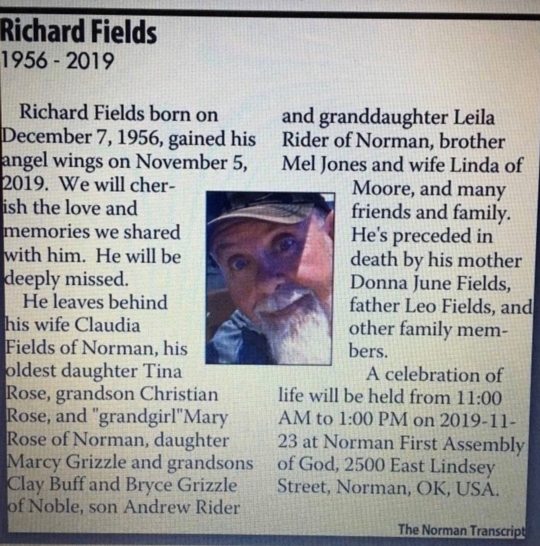 Richard Fields
1956 - 2019

Richard Fields born on December 7, 1956, gained his angel wings on November 5, 2019. We will cherish the love and memories we shared with him. He will be deeply missed.

He leaves behind his wife Claudia Fields of Norman, his oldest daughter Tina Rose, grandson Christian Rose, and "grandgirl"Mary Rose of Norman, daughter Marcy Grizzle and grandsons Clay Buff and Bryce Grizzle of Noble, son Andrew Rider and granddaughter Leila Rider of Norman, brother Mel Jones and wife Linda of Moore, and many friends and family. He's preceded in death by his mother Donna June Fields, father Leo Fields, and other family members.

A celebration of life will be held from 11:00 AM to 1:00 PM on 2019-11-23 at Norman First Assembly of God, 2500 East Lindsey Street, Norman, OK, USA.

The Norman Transcript